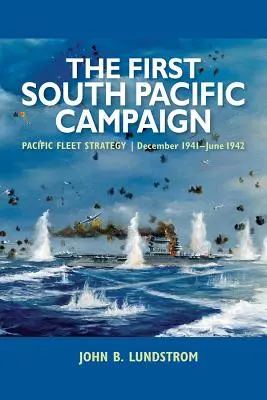 THE FIRST SOUTH PACIFIC CAMPAIGN

PACIFIC FLEET STRATEGY | December 1941–June 1942

JOHN B. LUNDSTROM